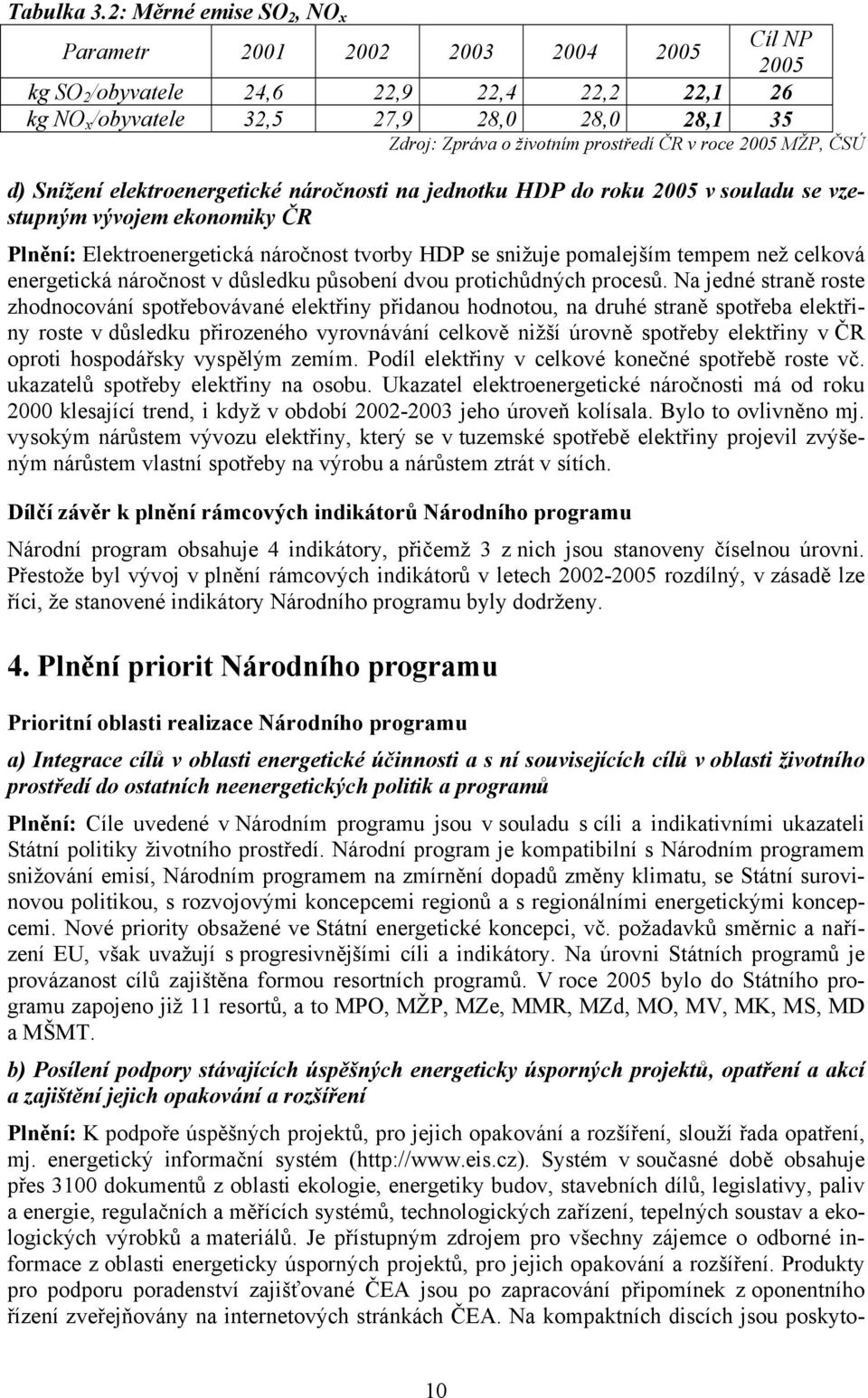 Tabulka 3.2: Měrné emise $SO_2$, $NO_x$

| Parametr | 2001 | 2002 | 2003 | 2004 | 2005 | Cíl NP 2005 |
|---|---|---|---|---|---|---|
| kg $SO_2$/obyvatele | 24,6 | 22,9 | 22,4 | 22,2 | 22,1 | 26 |
| kg $NO_x$/obyvatele | 32,5 | 27,9 | 28,0 | 28,0 | 28,1 | 35 |

Zdroj: Zpráva o životním prostředí ČR v roce 2005 MŽP, ČSÚ

d) Snížení elektroenergetické náročnosti na jednotku HDP do roku 2005 v souladu se vzestupným vývojem ekonomiky ČR

Plnění: Elektroenergetická náročnost tvorby HDP se snižuje pomalejším tempem než celková energetická náročnost v důsledku působení dvou protichůdných procesů. Na jedné straně roste zhodnocování spotřebovávané elektřiny přidanou hodnotou, na druhé straně spotřeba elektřiny roste v důsledku přirozeného vyrovnávání celkově nižší úrovně spotřeby elektřiny v ČR oproti hospodářsky vyspělým zemím. Podíl elektřiny v celkové konečné spotřebě roste vč. ukazatelů spotřeby elektřiny na osobu. Ukazatel elektroenergetické náročnosti má od roku 2000 klesající trend, i když v období 2002-2003 jeho úroveň kolísala. Bylo to ovlivněno mj. vysokým nárůstem vývozu elektřiny, který se v tuzemské spotřebě elektřiny projevil zvýšeným nárůstem vlastní spotřeby na výrobu a nárůstem ztrát v sítích.

Dílčí závěr k plnění rámcových indikátorů Národního programu

Národní program obsahuje 4 indikátory, přičemž 3 z nich jsou stanoveny číselnou úrovni. Přestože byl vývoj v plnění rámcových indikátorů v letech 2002-2005 rozdílný, v zásadě lze říci, že stanovené indikátory Národního programu byly dodrženy.

4. Plnění priorit Národního programu

Prioritní oblasti realizace Národního programu

a) Integrace cílů v oblasti energetické účinnosti a s ní souvisejících cílů v oblasti životního prostředí do ostatních neenergetických politik a programů

Plnění: Cíle uvedené v Národním programu jsou v souladu s cíli a indikativními ukazateli Státní politiky životního prostředí. Národní program je kompatibilní s Národním programem snižování emisí, Národním programem na zmírnění dopadů změny klimatu, se Státní surovinovou politikou, s rozvojovými koncepcemi regionů a s regionálními energetickými koncepcemi. Nové priority obsažené ve Státní energetické koncepci, vč. požadavků směrnic a nařízení EU, však uvažují s progresivnějšími cíli a indikátory. Na úrovni Státních programů je provázanost cílů zajištěna formou resortních programů. V roce 2005 bylo do Státního programu zapojeno již 11 resortů, a to MPO, MŽP, MZe, MMR, MZd, MO, MV, MK, MS, MD a MŠMT.

b) Posílení podpory stávajících úspěšných energeticky úsporných projektů, opatření a akcí a zajištění jejich opakování a rozšíření

Plnění: K podpoře úspěšných projektů, pro jejich opakování a rozšíření, slouží řada opatření, mj. energetický informační systém (http://www.eis.cz). Systém v současné době obsahuje přes 3100 dokumentů z oblasti ekologie, energetiky budov, stavebních dílů, legislativy, paliv a energie, regulačních a měřících systémů, technologických zařízení, tepelných soustav a ekologických výrobků a materiálů. Je přístupným zdrojem pro všechny zájemce o odborné informace z oblasti energeticky úsporných projektů, pro jejich opakování a rozšíření. Produkty pro podporu poradenství zajišťované ČEA jsou po zapracování připomínek z oponentního řízení zveřejňovány na internetových stránkách ČEA. Na kompaktních discích jsou poskyto-

10